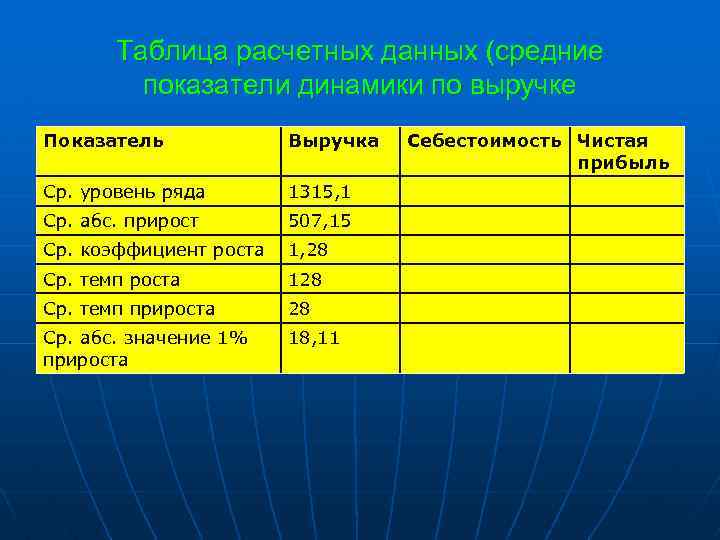 Таблица расчетных данных (средние показатели динамики по выручке

| Показатель | Выручка | Себестоимость | Чистая прибыль |
|---|---|---|---|
| Ср. уровень ряда | 1315,1 | | |
| Ср. абс. прирост | 507,15 | | |
| Ср. коэффициент роста | 1,28 | | |
| Ср. темп роста | 128 | | |
| Ср. темп прироста | 28 | | |
| Ср. абс. значение 1% прироста | 18,11 | | |